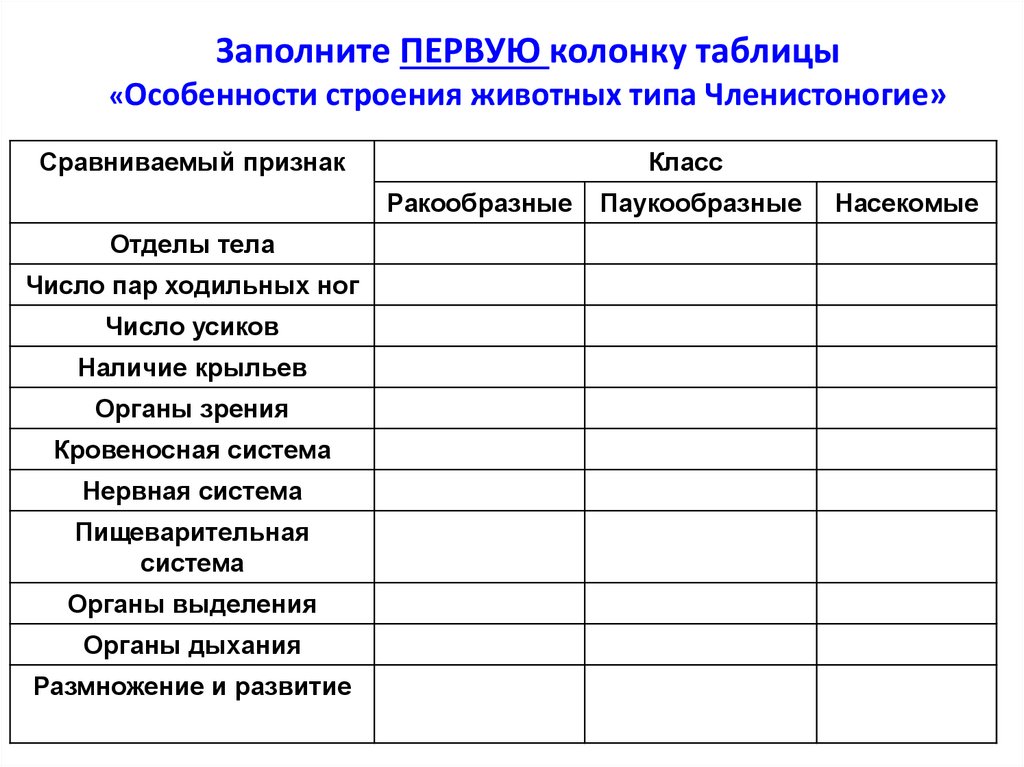 Заполните ПЕРВУЮ колонку таблицы
«Особенности строения животных типа Членистоногие»

| Сравниваемый признак | Класс | | |
|---|---|---|---|
| | Ракообразные | Паукообразные | Насекомые |
| Отделы тела | | | |
| Число пар ходильных ног | | | |
| Число усиков | | | |
| Наличие крыльев | | | |
| Органы зрения | | | |
| Кровеносная система | | | |
| Нервная система | | | |
| Пищеварительная система | | | |
| Органы выделения | | | |
| Органы дыхания | | | |
| Размножение и развитие | | | |